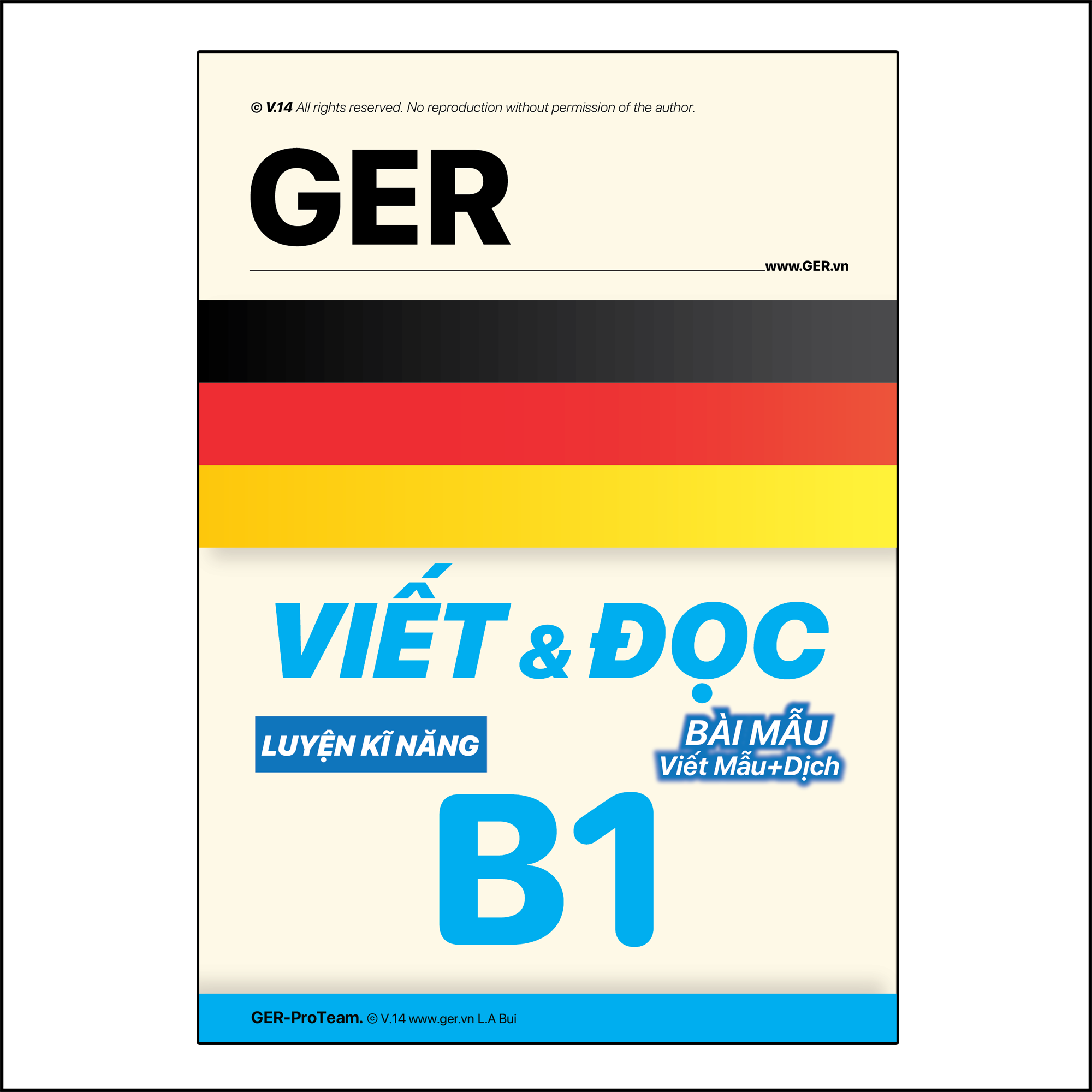 © V.14 All rights reserved. No reproduction without permission of the author.

GER

www.GER.vn

VIẾT & ĐỌC

LUYỆN KĨ NĂNG

BÀI MẪU
Viết Mẫu+Dịch

B1

GER-ProTeam. © V.14 www.ger.vn L.A Bui